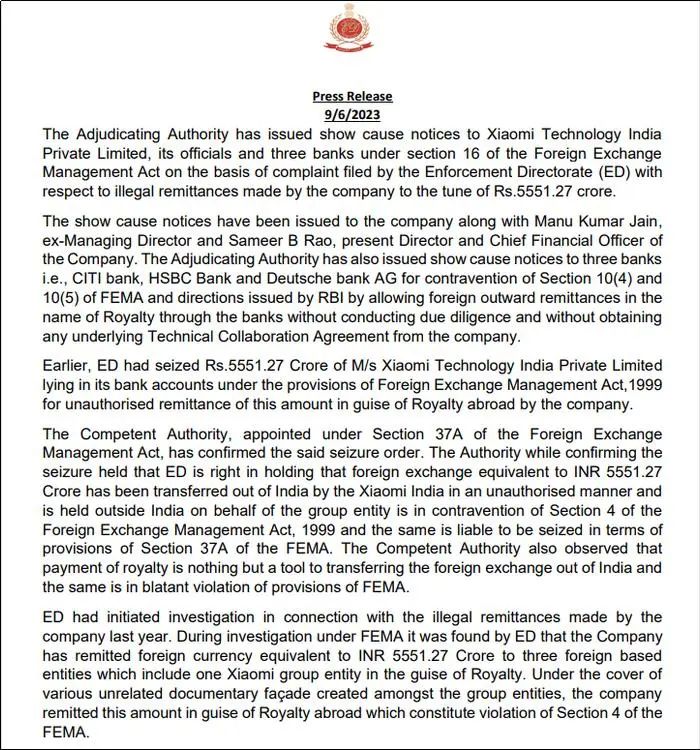 Press Release
9/6/2023

The Adjudicating Authority has issued show cause notices to Xiaomi Technology India Private Limited, its officials and three banks under section 16 of the Foreign Exchange Management Act on the basis of complaint filed by the Enforcement Directorate (ED) with respect to illegal remittances made by the company to the tune of Rs.5551.27 crore.

The show cause notices have been issued to the company along with Manu Kumar Jain, ex-Managing Director and Sameer B Rao, present Director and Chief Financial Officer of the Company. The Adjudicating Authority has also issued show cause notices to three banks i.e., CITI bank, HSBC Bank and Deutsche bank AG for contravention of Section 10(4) and 10(5) of FEMA and directions issued by RBI by allowing foreign outward remittances in the name of Royalty through the banks without conducting due diligence and without obtaining any underlying Technical Collaboration Agreement from the company.

Earlier, ED had seized Rs.5551.27 Crore of M/s Xiaomi Technology India Private Limited lying in its bank accounts under the provisions of Foreign Exchange Management Act,1999 for unauthorised remittance of this amount in guise of Royalty abroad by the company.

The Competent Authority, appointed under Section 37A of the Foreign Exchange Management Act, has confirmed the said seizure order. The Authority while confirming the seizure held that ED is right in holding that foreign exchange equivalent to INR 5551.27 Crore has been transferred out of India by the Xiaomi India in an unauthorised manner and is held outside India on behalf of the group entity is in contravention of Section 4 of the Foreign Exchange Management Act, 1999 and the same is liable to be seized in terms of provisions of Section 37A of the FEMA. The Competent Authority also observed that payment of royalty is nothing but a tool to transferring the foreign exchange out of India and the same is in blatant violation of provisions of FEMA.

ED had initiated investigation in connection with the illegal remittances made by the company last year. During investigation under FEMA it was found by ED that the Company has remitted foreign currency equivalent to INR 5551.27 Crore to three foreign based entities which include one Xiaomi group entity in the guise of Royalty. Under the cover of various unrelated documentary façade created amongst the group entities, the company remitted this amount in guise of Royalty abroad which constitute violation of Section 4 of the FEMA.